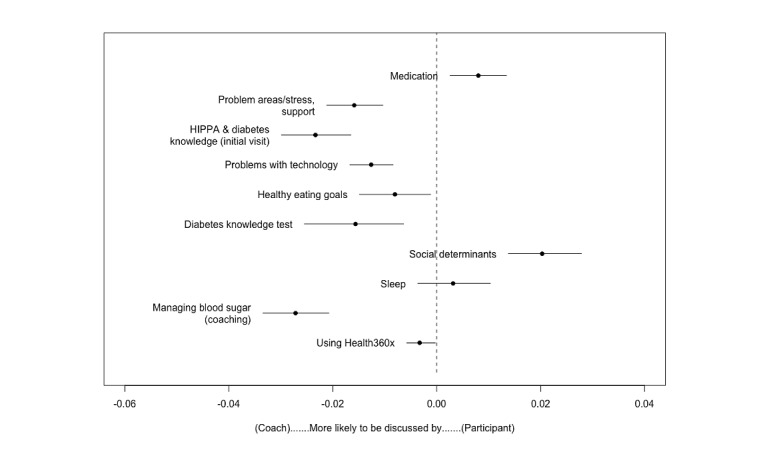 Medication

Problem areas/stress, support

HIPPA & diabetes knowledge (initial visit)

Problems with technology

Healthy eating goals

Diabetes knowledge test

Social determinants

Sleep

Managing blood sugar (coaching)

Using Health360x

-0.06 -0.04 -0.02 0.00 0.02 0.04

(Coach).......More likely to be discussed by.......(Participant)